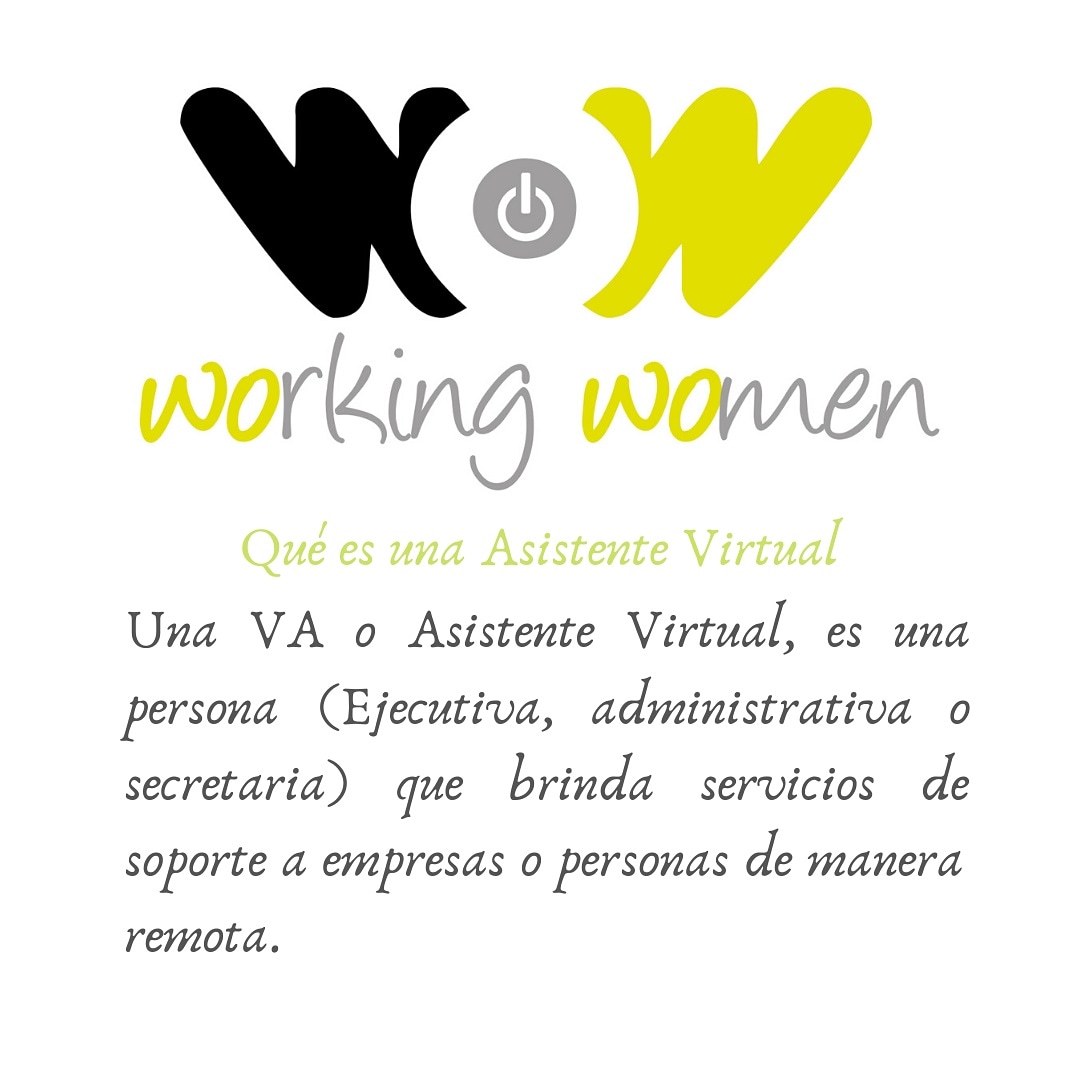 WoW

working women

Qué es una Asistente Virtual

Una VA o Asistente Virtual, es una persona (Ejecutiva, administrativa o secretaria) que brinda servicios de soporte a empresas o personas de manera remota.